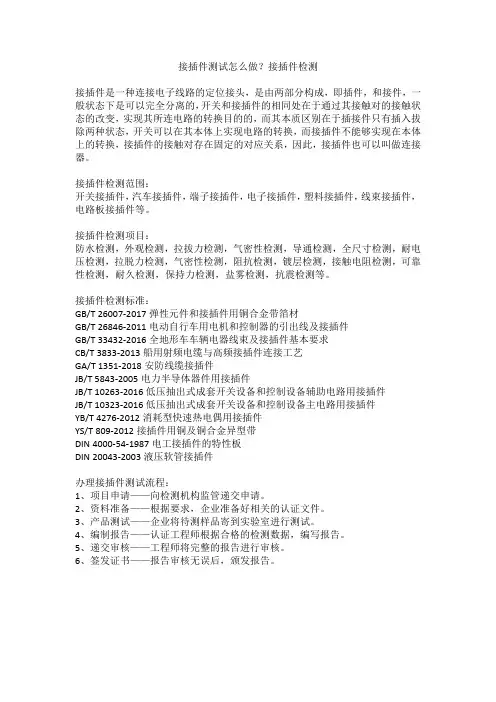 接插件测试怎么做？接插件检测

接插件是一种连接电子线路的定位接头，是由两部分构成，即插件，和接件，一般状态下是可以完全分离的，开关和接插件的相同处在于通过其接触对的接触状态的改变，实现其所连电路的转换目的的，而其本质区别在于插接件只有插入拔除两种状态，开关可以在其本体上实现电路的转换，而接插件不能够实现在本体上的转换，接插件的接触对存在固定的对应关系，因此，接插件也可以叫做连接器。

接插件检测范围：
开关接插件，汽车接插件，端子接插件，电子接插件，塑料接插件，线束接插件，电路板接插件等。

接插件检测项目：
防水检测，外观检测，拉拔力检测，气密性检测，导通检测，全尺寸检测，耐电压检测，拉脱力检测，气密性检测，阻抗检测，镀层检测，接触电阻检测，可靠性检测，耐久检测，保持力检测，盐雾检测，抗震检测等。

接插件检测标准：
GB/T 26007-2017 弹性元件和接插件用铜合金带箔材
GB/T 26846-2011 电动自行车用电机和控制器的引出线及接插件
GB/T 33432-2016 全地形车车辆电器线束及接插件基本要求
CB/T 3833-2013 船用射频电缆与高频接插件连接工艺
GA/T 1351-2018 安防线缆接插件
JB/T 5843-2005 电力半导体器件用接插件
JB/T 10263-2016 低压抽出式成套开关设备和控制设备辅助电路用接插件
JB/T 10323-2016 低压抽出式成套开关设备和控制设备主电路用接插件
YB/T 4276-2012 消耗型快速热电偶用接插件
YS/T 809-2012 接插件用铜及铜合金异型带
DIN 4000-54-1987 电工接插件的特性板
DIN 20043-2003 液压软管接插件

办理接插件测试流程：
1、项目申请——向检测机构监管递交申请。
2、资料准备——根据要求，企业准备好相关的认证文件。
3、产品测试——企业将待测样品寄到实验室进行测试。
4、编制报告——认证工程师根据合格的检测数据，编写报告。
5、递交审核——工程师将完整的报告进行审核。
6、签发证书——报告审核无误后，颁发报告。